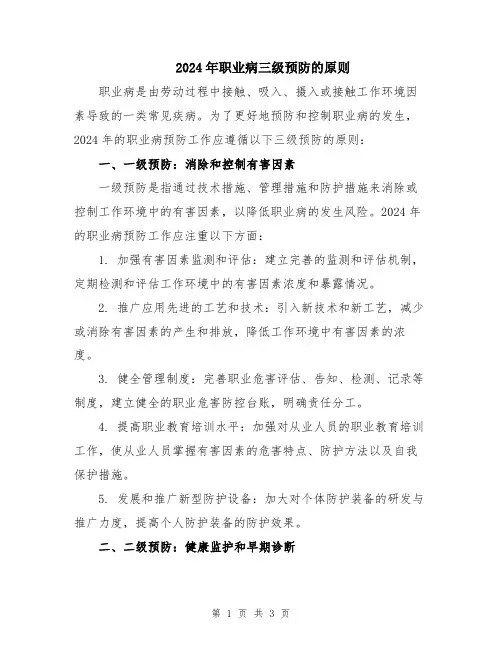 2024年职业病三级预防的原则

职业病是由劳动过程中接触、吸入、摄入或接触工作环境因素导致的一类常见疾病。为了更好地预防和控制职业病的发生，2024年的职业病预防工作应遵循以下三级预防的原则：

一、一级预防：消除和控制有害因素

一级预防是指通过技术措施、管理措施和防护措施来消除或控制工作环境中的有害因素，以降低职业病的发生风险。2024年的职业病预防工作应注重以下方面：

1. 加强有害因素监测和评估：建立完善的监测和评估机制，定期检测和评估工作环境中的有害因素浓度和暴露情况。

2. 推广应用先进的工艺和技术：引入新技术和新工艺，减少或消除有害因素的产生和排放，降低工作环境中有害因素的浓度。

3. 健全管理制度：完善职业危害评估、告知、检测、记录等制度，建立健全的职业危害防控台账，明确责任分工。

4. 提高职业教育培训水平：加强对从业人员的职业教育培训工作，使从业人员掌握有害因素的危害特点、防护方法以及自我保护措施。

5. 发展和推广新型防护设备：加大对个体防护装备的研发与推广力度，提高个人防护装备的防护效果。

二、二级预防：健康监护和早期诊断

第 1 页 共 3 页